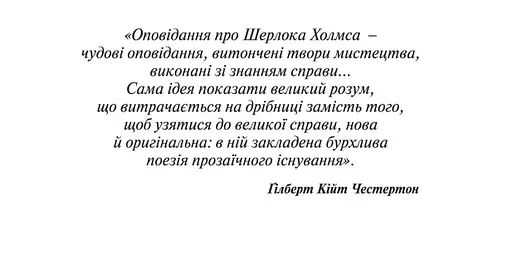 «Оповідання про Шерлока Холмса – чудові оповідання, витончені твори мистецтва, виконані зі знанням справи... Сама ідея показати великий розум, що витрачається на дрібниці замість того, щоб узятися до великої справи, нова й оригінальна: в ній закладена бурхлива поезія прозаїчного існування».

Ґілберт Кійт Честертон